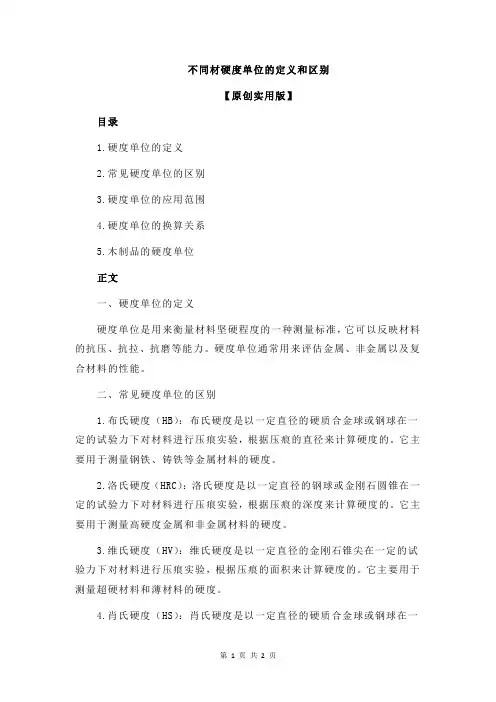 不同材硬度单位的定义和区别

【原创实用版】

目录

1.硬度单位的定义

2.常见硬度单位的区别

3.硬度单位的应用范围

4.硬度单位的换算关系

5.木制品的硬度单位

正文

一、硬度单位的定义

硬度单位是用来衡量材料坚硬程度的一种测量标准，它可以反映材料的抗压、抗拉、抗磨等能力。硬度单位通常用来评估金属、非金属以及复合材料的性能。

二、常见硬度单位的区别

1.布氏硬度（HB）：布氏硬度是以一定直径的硬质合金球或钢球在一定的试验力下对材料进行压痕实验，根据压痕的直径来计算硬度的。它主要用于测量钢铁、铸铁等金属材料的硬度。

2.洛氏硬度（HRC）：洛氏硬度是以一定直径的钢球或金刚石圆锥在一定的试验力下对材料进行压痕实验，根据压痕的深度来计算硬度的。它主要用于测量高硬度金属和非金属材料的硬度。

3.维氏硬度（HV）：维氏硬度是以一定直径的金刚石锥尖在一定的试验力下对材料进行压痕实验，根据压痕的面积来计算硬度的。它主要用于测量超硬材料和薄材料的硬度。

4.肖氏硬度（HS）：肖氏硬度是以一定直径的硬质合金球或钢球在一

第 1 页 共 2 页